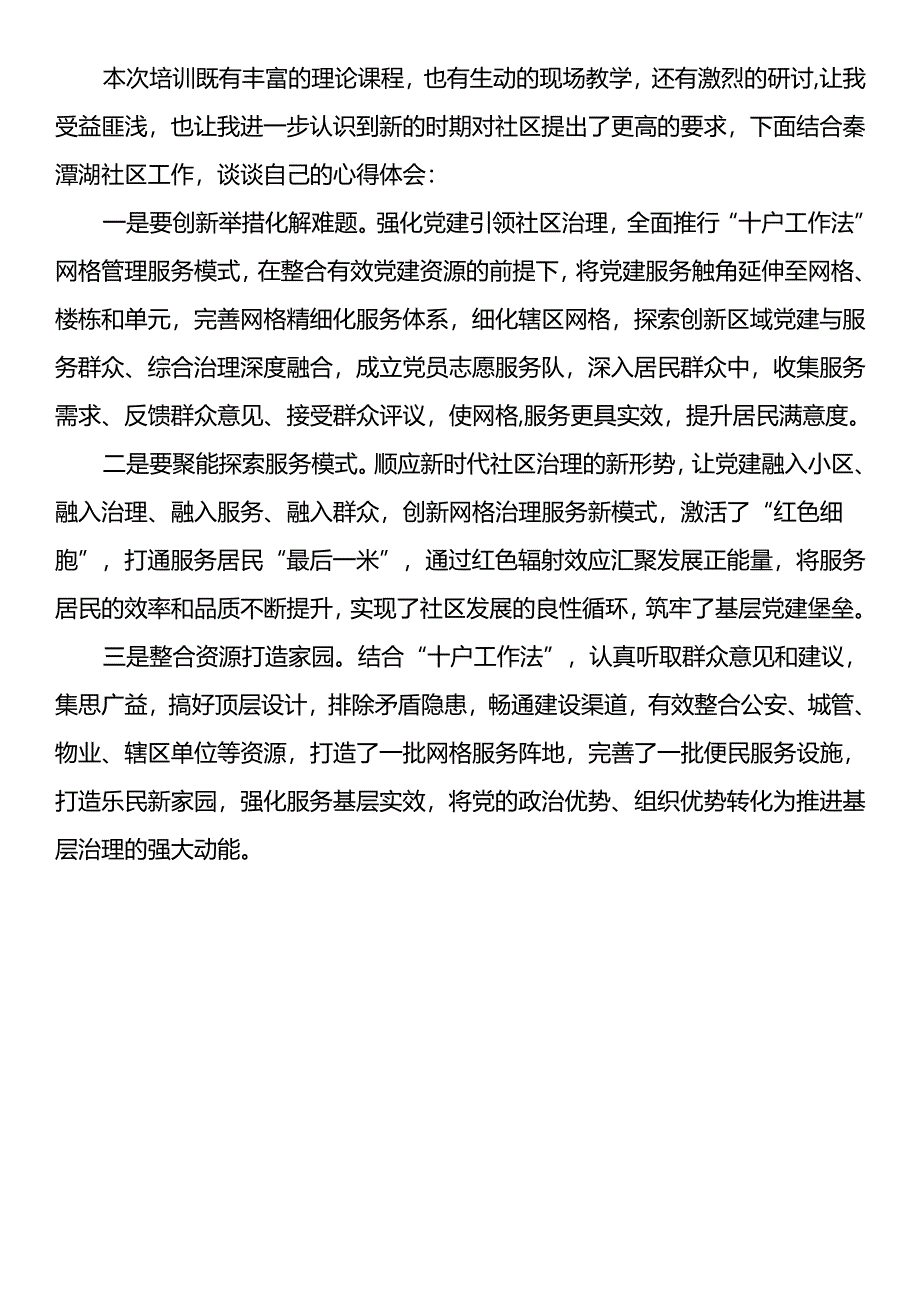 本次培训既有丰富的理论课程，也有生动的现场教学，还有激烈的研讨,让我受益匪浅，也让我进一步认识到新的时期对社区提出了更高的要求，下面结合秦潭湖社区工作，谈谈自己的心得体会：

一是要创新举措化解难题。强化党建引领社区治理，全面推行“十户工作法”网格管理服务模式，在整合有效党建资源的前提下，将党建服务触角延伸至网格、楼栋和单元，完善网格精细化服务体系，细化辖区网格，探索创新区域党建与服务群众、综合治理深度融合，成立党员志愿服务队，深入居民群众中，收集服务需求、反馈群众意见、接受群众评议，使网格,服务更具实效，提升居民满意度。

二是要聚能探索服务模式。顺应新时代社区治理的新形势，让党建融入小区、融入治理、融入服务、融入群众，创新网格治理服务新模式，激活了“红色细胞”，打通服务居民“最后一米”，通过红色辐射效应汇聚发展正能量，将服务居民的效率和品质不断提升，实现了社区发展的良性循环，筑牢了基层党建堡垒。

三是整合资源打造家园。结合“十户工作法”，认真听取群众意见和建议，集思广益，搞好顶层设计，排除矛盾隐患，畅通建设渠道，有效整合公安、城管、物业、辖区单位等资源，打造了一批网格服务阵地，完善了一批便民服务设施，打造乐民新家园，强化服务基层实效，将党的政治优势、组织优势转化为推进基层治理的强大动能。